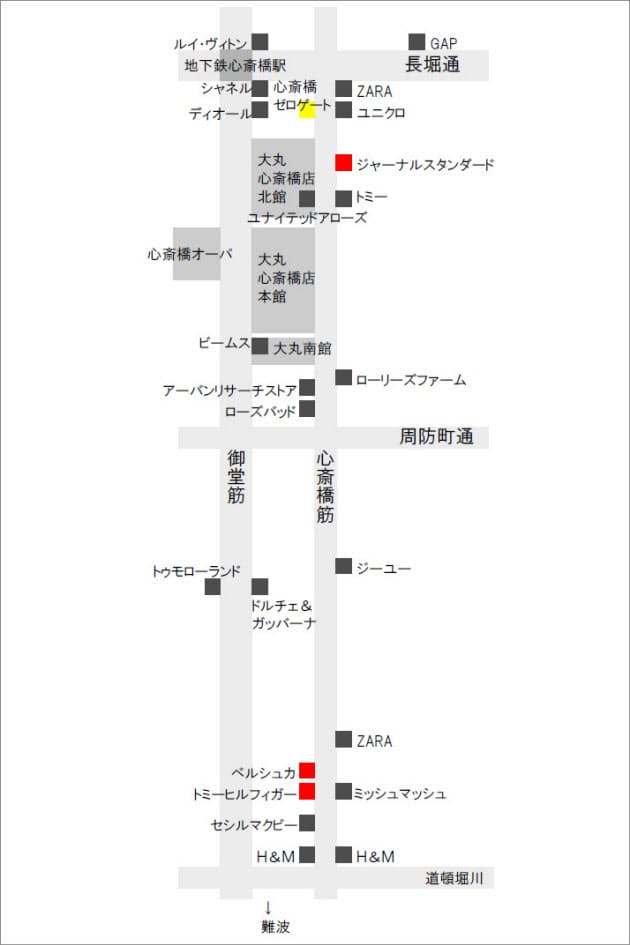 ルイ・ヴィトン
GAP
地下鉄心斎橋駅
長堀通
シャネル
心斎橋
ゼロゲート
ZARA
ディオール
ユニクロ
大丸
心斎橋店
北館
ジャーナルスタンダード
トミー
ユナイテッドアローズ
心斎橋オーパ
大丸
心斎橋店
本館
ビームス
大丸南館
ローリーズファーム
アーバンリサーチストア
ローズバッド
周防町通
御堂筋
心斎橋筋
トゥモローランド
ジーユー
ドルチェ＆
ガッバーナ
ZARA
ベルシュカ
トミーヒルフィガー
ミッシュマッシュ
セシルマクビー
H&M
H&M
道頓堀川
↓
難波